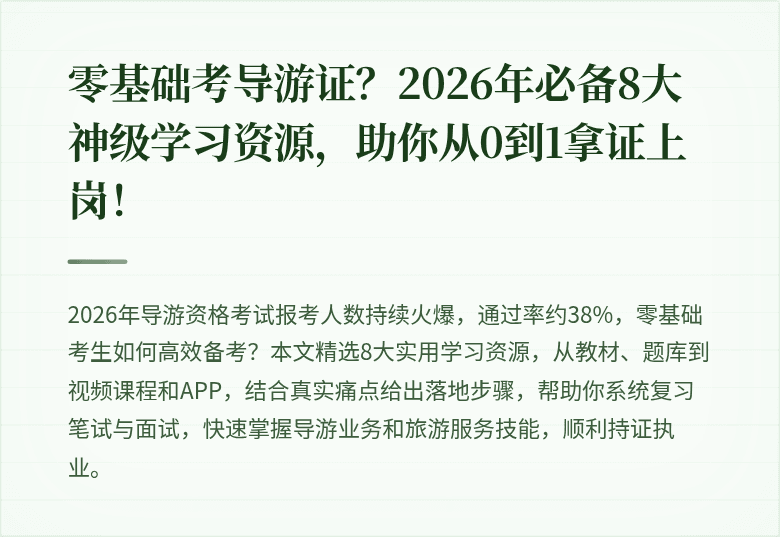 零基础考导游证？2026年必备8大神级学习资源，助你从0到1拿证上岗！

2026年导游资格考试报考人数持续火爆，通过率约38%，零基础考生如何高效备考？本文精选8大实用学习资源，从教材、题库到视频课程和APP，结合真实痛点给出落地步骤，帮助你系统复习笔试与面试，快速掌握导游业务和旅游服务技能，顺利持证执业。